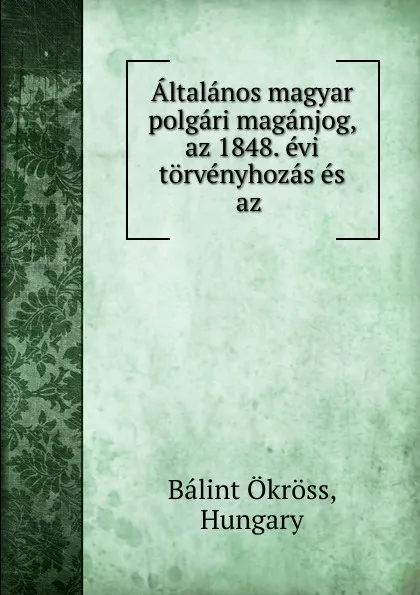 Általános magyar polgári magánjog, az 1848. évi törvényhozás és az

Bálint Ökröss, Hungary